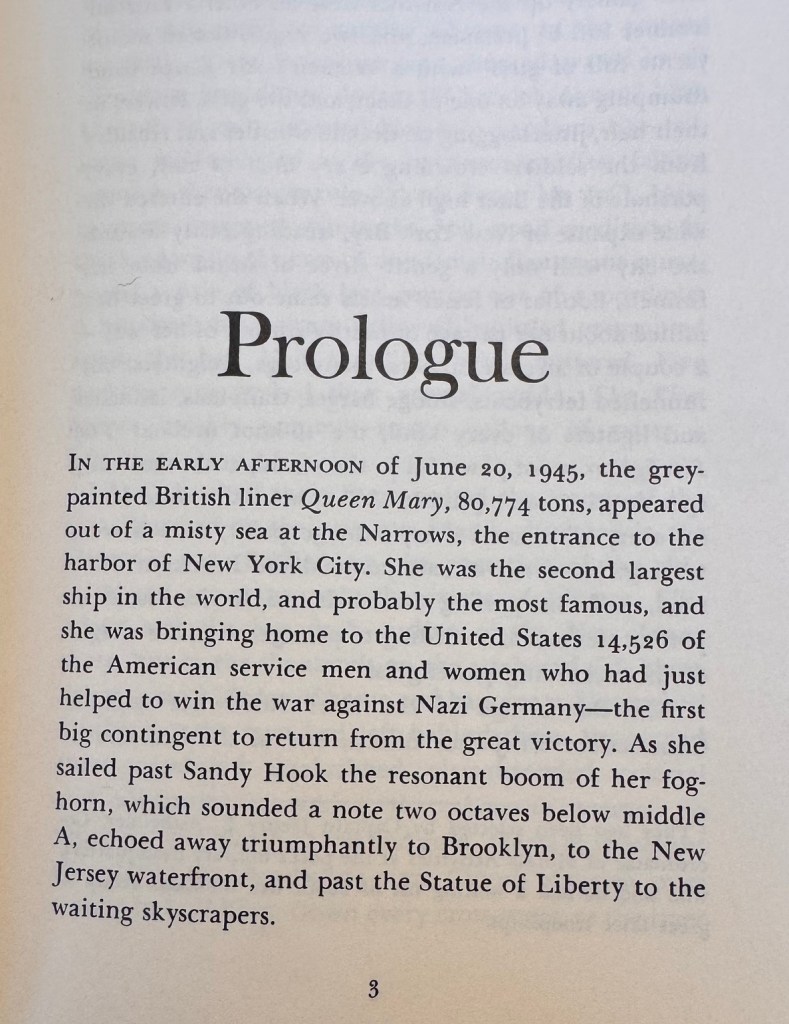 Prologue

IN THE EARLY AFTERNOON of June 20, 1945, the grey-painted British liner Queen Mary, 80,774 tons, appeared out of a misty sea at the Narrows, the entrance to the harbor of New York City. She was the second largest ship in the world, and probably the most famous, and she was bringing home to the United States 14,526 of the American service men and women who had just helped to win the war against Nazi Germany—the first big contingent to return from the great victory. As she sailed past Sandy Hook the resonant boom of her foghorn, which sounded a note two octaves below middle A, echoed away triumphantly to Brooklyn, to the New Jersey waterfront, and past the Statue of Liberty to the waiting skyscrapers.

3